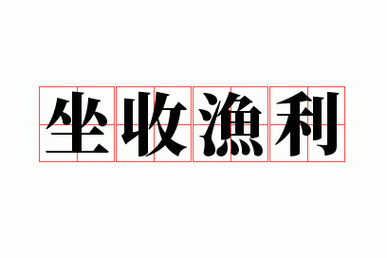 坐收漁利